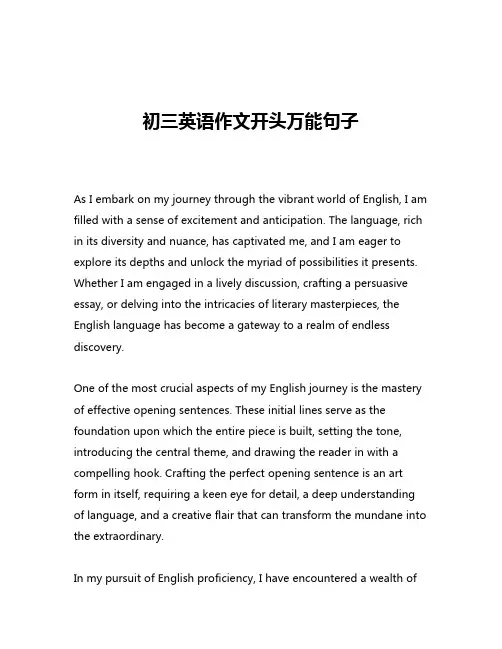 初三英语作文开头万能句子

As I embark on my journey through the vibrant world of English, I am filled with a sense of excitement and anticipation. The language, rich in its diversity and nuance, has captivated me, and I am eager to explore its depths and unlock the myriad of possibilities it presents. Whether I am engaged in a lively discussion, crafting a persuasive essay, or delving into the intricacies of literary masterpieces, the English language has become a gateway to a realm of endless discovery.

One of the most crucial aspects of my English journey is the mastery of effective opening sentences. These initial lines serve as the foundation upon which the entire piece is built, setting the tone, introducing the central theme, and drawing the reader in with a compelling hook. Crafting the perfect opening sentence is an art form in itself, requiring a keen eye for detail, a deep understanding of language, and a creative flair that can transform the mundane into the extraordinary.

In my pursuit of English proficiency, I have encountered a wealth of